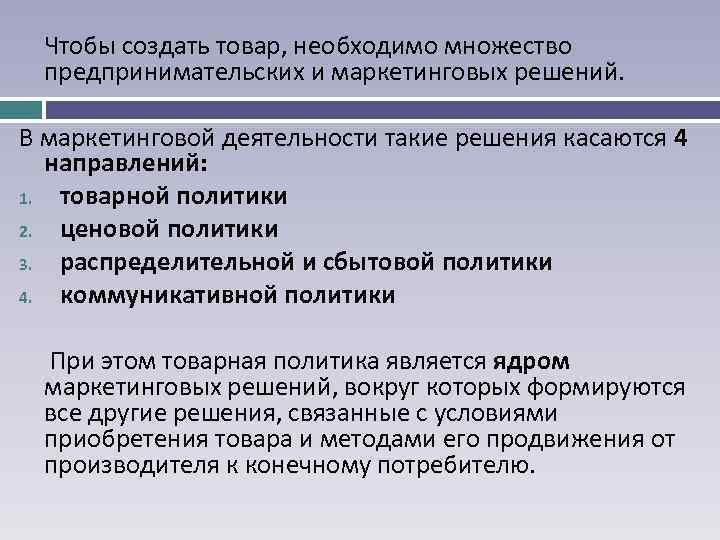 Чтобы создать товар, необходимо множество предпринимательских и маркетинговых решений.

В маркетинговой деятельности такие решения касаются 4 направлений:

1. товарной политики
2. ценовой политики
3. распределительной и сбытовой политики
4. коммуникативной политики

При этом товарная политика является ядром маркетинговых решений, вокруг которых формируются все другие решения, связанные с условиями приобретения товара и методами его продвижения от производителя к конечному потребителю.